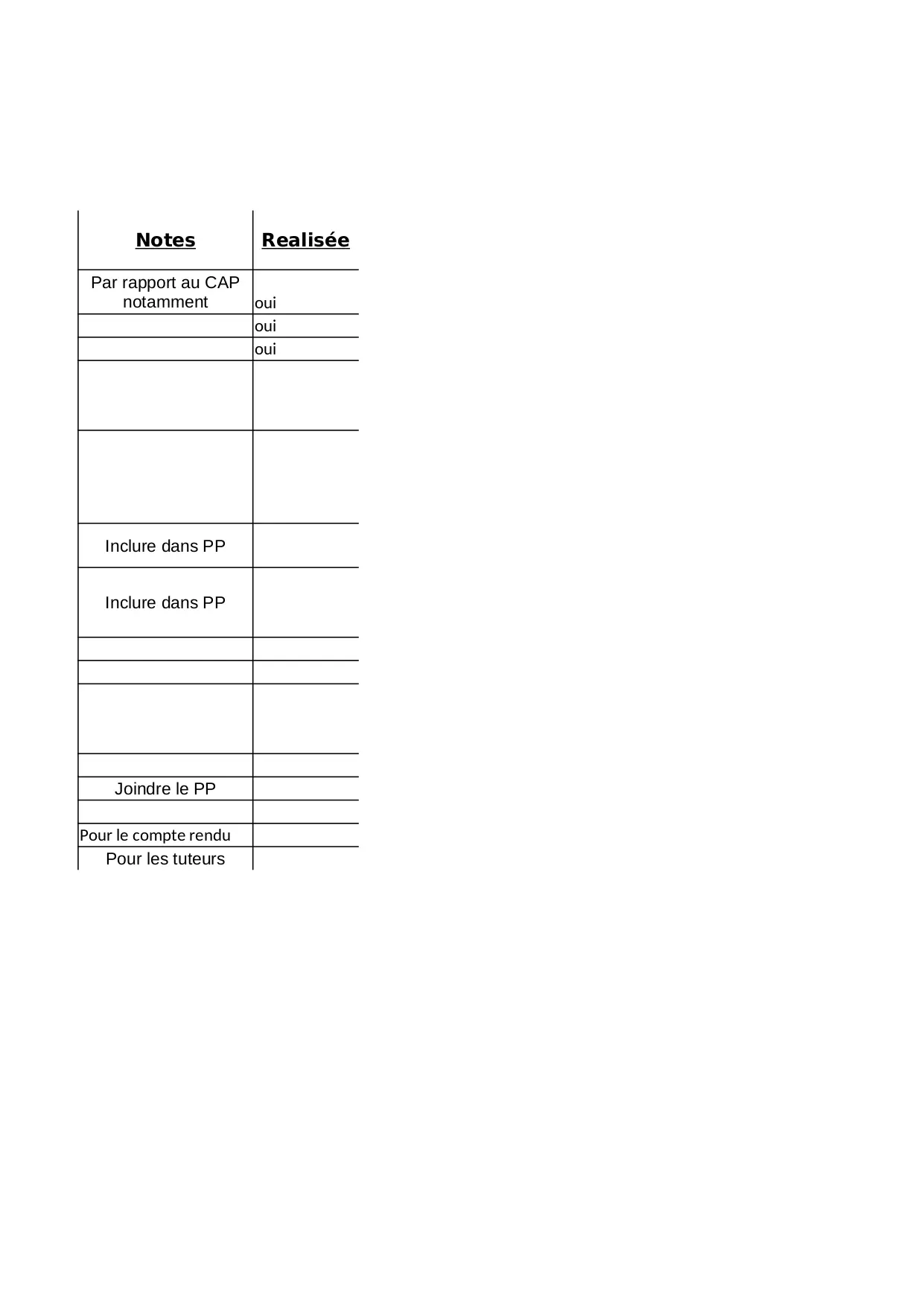 | Notes | Realisée |
|---|---|
| Par rapport au CAP notamment | oui |
| | oui |
| | oui |
| | |
| | |
| Inclure dans PP | |
| Inclure dans PP | |
| | |
| | |
| | |
| | |
| Joindre le PP | |
| | |
| Pour le compte rendu | |
| Pour les tuteurs | |